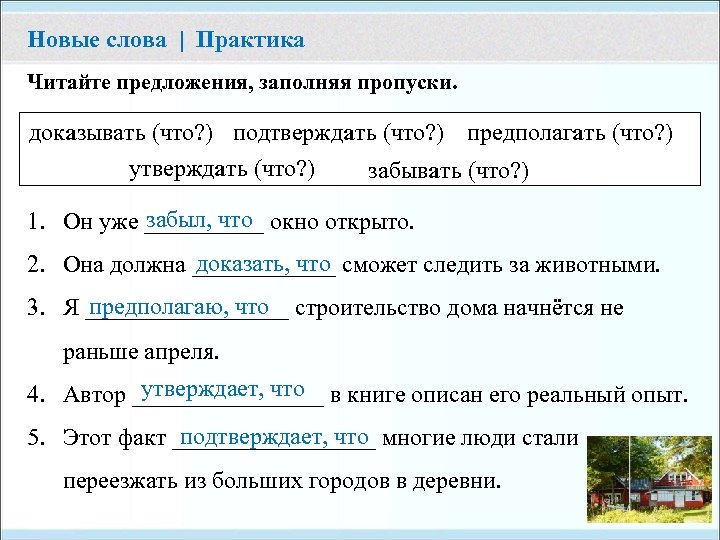 Новые слова | Практика

Читайте предложения, заполняя пропуски.

доказывать (что?) подтверждать (что?) предполагать (что?) утверждать (что?) забывать (что?)

1. Он уже забыл, что окно открыто.
2. Она должна доказать, что сможет следить за животными.
3. Я предполагаю, что строительство дома начнётся не раньше апреля.
4. Автор утверждает, что в книге описан его реальный опыт.
5. Этот факт подтверждает, что многие люди стали переезжать из больших городов в деревни.